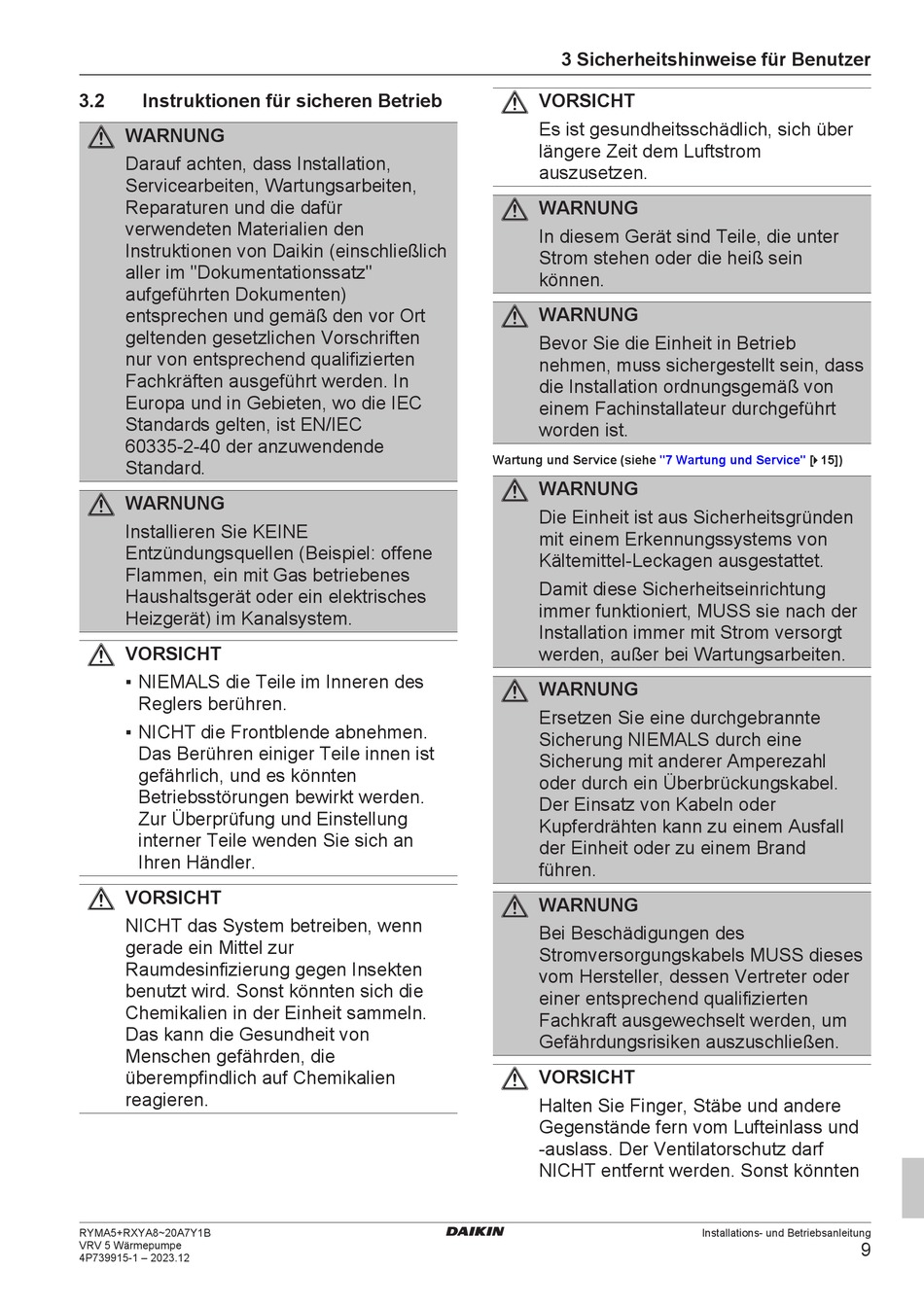 3 Sicherheitshinweise für Benutzer

3.2 Instruktionen für sicheren Betrieb

WARNUNG
Darauf achten, dass Installation, Servicearbeiten, Wartungsarbeiten, Reparaturen und die dafür verwendeten Materialien den Instruktionen von Daikin (einschließlich aller im "Dokumentationssatz" aufgeführten Dokumenten) entsprechen und gemäß den vor Ort geltenden gesetzlichen Vorschriften nur von entsprechend qualifizierten Fachkräften ausgeführt werden. In Europa und in Gebieten, wo die IEC Standards gelten, ist EN/IEC 60335-2-40 der anzuwendende Standard.

WARNUNG
Installieren Sie KEINE Entzündungsquellen (Beispiel: offene Flammen, ein mit Gas betriebenes Haushaltsgerät oder ein elektrisches Heizgerät) im Kanalsystem.

VORSICHT
▪ NIEMALS die Teile im Inneren des Reglers berühren.
▪ NICHT die Frontblende abnehmen. Das Berühren einiger Teile innen ist gefährlich, und es könnten Betriebsstörungen bewirkt werden. Zur Überprüfung und Einstellung interner Teile wenden Sie sich an Ihren Händler.

VORSICHT
NICHT das System betreiben, wenn gerade ein Mittel zur Raumdesinfizierung gegen Insekten benutzt wird. Sonst könnten sich die Chemikalien in der Einheit sammeln. Das kann die Gesundheit von Menschen gefährden, die überempfindlich auf Chemikalien reagieren.

VORSICHT
Es ist gesundheitsschädlich, sich über längere Zeit dem Luftstrom auszusetzen.

WARNUNG
In diesem Gerät sind Teile, die unter Strom stehen oder die heiß sein können.

WARNUNG
Bevor Sie die Einheit in Betrieb nehmen, muss sichergestellt sein, dass die Installation ordnungsgemäß von einem Fachinstallateur durchgeführt worden ist.

Wartung und Service (siehe "7 Wartung und Service" [▸ 15])

WARNUNG
Die Einheit ist aus Sicherheitsgründen mit einem Erkennungssystems von Kältemittel-Leckagen ausgestattet.
Damit diese Sicherheitseinrichtung immer funktioniert, MUSS sie nach der Installation immer mit Strom versorgt werden, außer bei Wartungsarbeiten.

WARNUNG
Ersetzen Sie eine durchgebrannte Sicherung NIEMALS durch eine Sicherung mit anderer Amperezahl oder durch ein Überbrückungskabel. Der Einsatz von Kabeln oder Kupferdrähten kann zu einem Ausfall der Einheit oder zu einem Brand führen.

WARNUNG
Bei Beschädigungen des Stromversorgungskabels MUSS dieses vom Hersteller, dessen Vertreter oder einer entsprechend qualifizierten Fachkraft ausgewechselt werden, um Gefährdungsrisiken auszuschließen.

VORSICHT
Halten Sie Finger, Stäbe und andere Gegenstände fern vom Lufteinlass und -auslass. Der Ventilatorschutz darf NICHT entfernt werden. Sonst könnten

RYMA5+RXYA8~20A7Y1B
VRV 5 Wärmepumpe
4P739915-1 – 2023.12
DAIKIN
Installations- und Betriebsanleitung
9